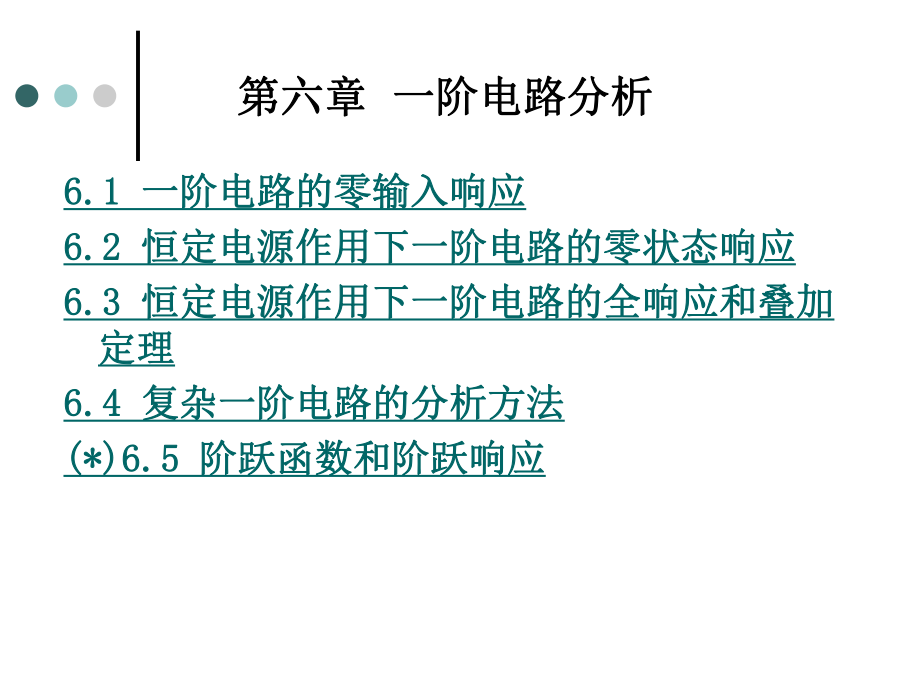 第六章 一阶电路分析

6.1 一阶电路的零输入响应

6.2 恒定电源作用下一阶电路的零状态响应

6.3 恒定电源作用下一阶电路的全响应和叠加定理

6.4 复杂一阶电路的分析方法

(*)6.5 阶跃函数和阶跃响应